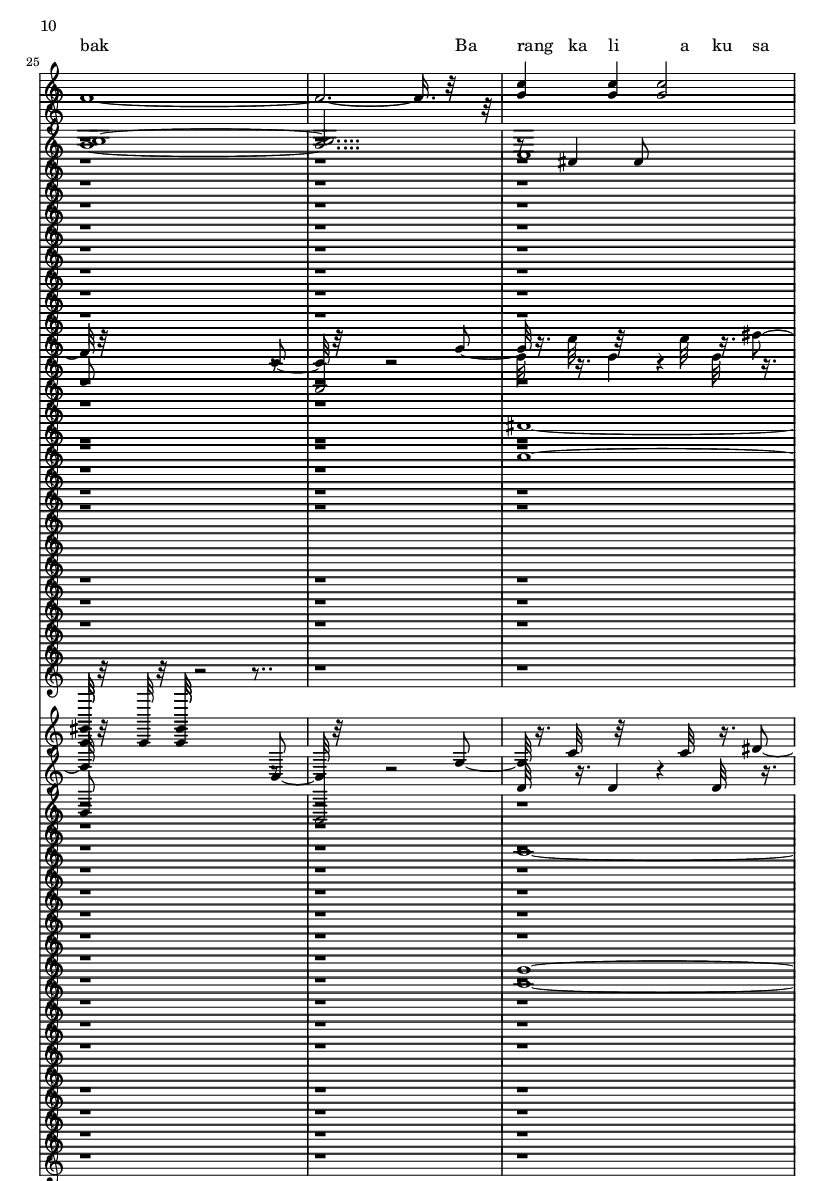 10

bak Ba rang ka li a ku sa

25